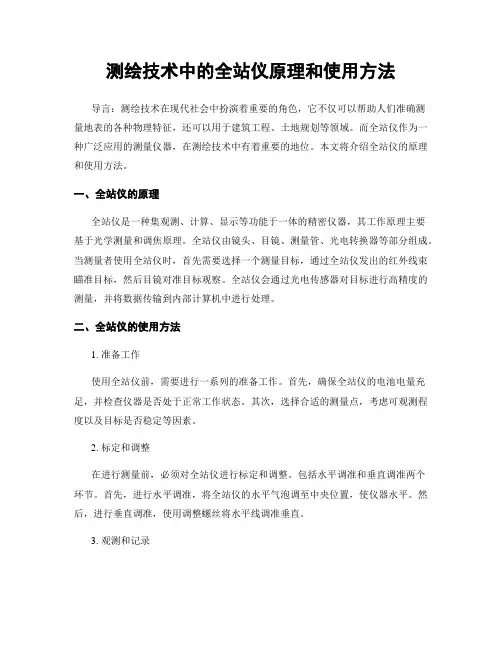 测绘技术中的全站仪原理和使用方法

导言：测绘技术在现代社会中扮演着重要的角色，它不仅可以帮助人们准确测量地表的各种物理特征，还可以用于建筑工程、土地规划等领域。而全站仪作为一种广泛应用的测量仪器，在测绘技术中有着重要的地位。本文将介绍全站仪的原理和使用方法。

一、全站仪的原理

全站仪是一种集观测、计算、显示等功能于一体的精密仪器，其工作原理主要基于光学测量和调焦原理。全站仪由镜头、目镜、测量管、光电转换器等部分组成。当测量者使用全站仪时，首先需要选择一个测量目标，通过全站仪发出的红外线束瞄准目标，然后目镜对准目标观察。全站仪会通过光电传感器对目标进行高精度的测量，并将数据传输到内部计算机中进行处理。

二、全站仪的使用方法

1. 准备工作

使用全站仪前，需要进行一系列的准备工作。首先，确保全站仪的电池电量充足，并检查仪器是否处于正常工作状态。其次，选择合适的测量点，考虑可观测程度以及目标是否稳定等因素。

2. 标定和调整

在进行测量前，必须对全站仪进行标定和调整。包括水平调准和垂直调准两个环节。首先，进行水平调准，将全站仪的水平气泡调至中央位置，使仪器水平。然后，进行垂直调准，使用调整螺丝将水平线调准垂直。

3. 观测和记录